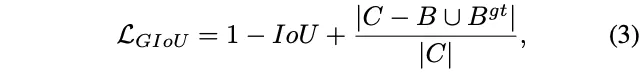 $\mathcal{L}_{GIoU} = 1 - IoU + \frac{|C - B \cup B^{gt}|}{|C|},$ (3)